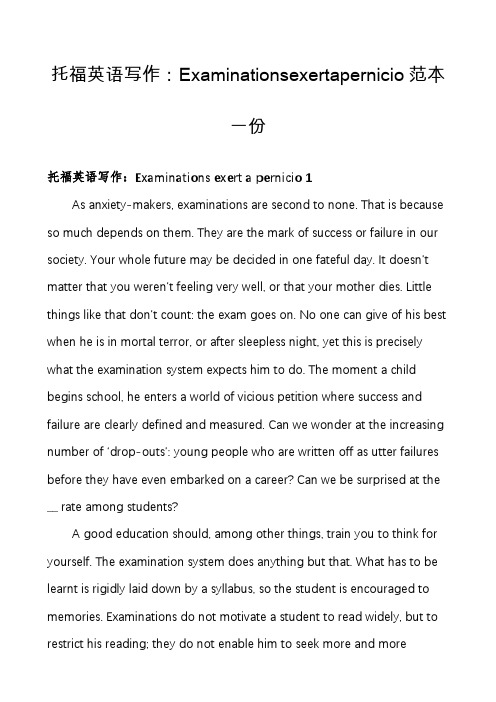 托福英语写作：Examinationsexertapernicio 范本一份

托福英语写作：Examinations exert a pernicio 1

As anxiety-makers, examinations are second to none. That is because so much depends on them. They are the mark of success or failure in our society. Your whole future may be decided in one fateful day. It doesn't matter that you weren't feeling very well, or that your mother dies. Little things like that don't count: the exam goes on. No one can give of his best when he is in mortal terror, or after sleepless night, yet this is precisely what the examination system expects him to do. The moment a child begins school, he enters a world of vicious petition where success and failure are clearly defined and measured. Can we wonder at the increasing number of 'drop-outs': young people who are written off as utter failures before they have even embarked on a career? Can we be surprised at the __ rate among students?

A good education should, among other things, train you to think for yourself. The examination system does anything but that. What has to be learnt is rigidly laid down by a syllabus, so the student is encouraged to memories. Examinations do not motivate a student to read widely, but to restrict his reading; they do not enable him to seek more and more